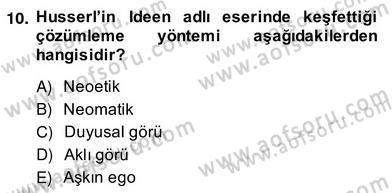 10. Husserl'in Ideen adlı eserinde keşfettiği çözümleme yöntemi aşağıdakilerden hangisidir?

A) Neoetik
B) Neomatik
C) Duyusal görü
D) Aklı görü
E) Aşkın ego

www.aofsoru.com